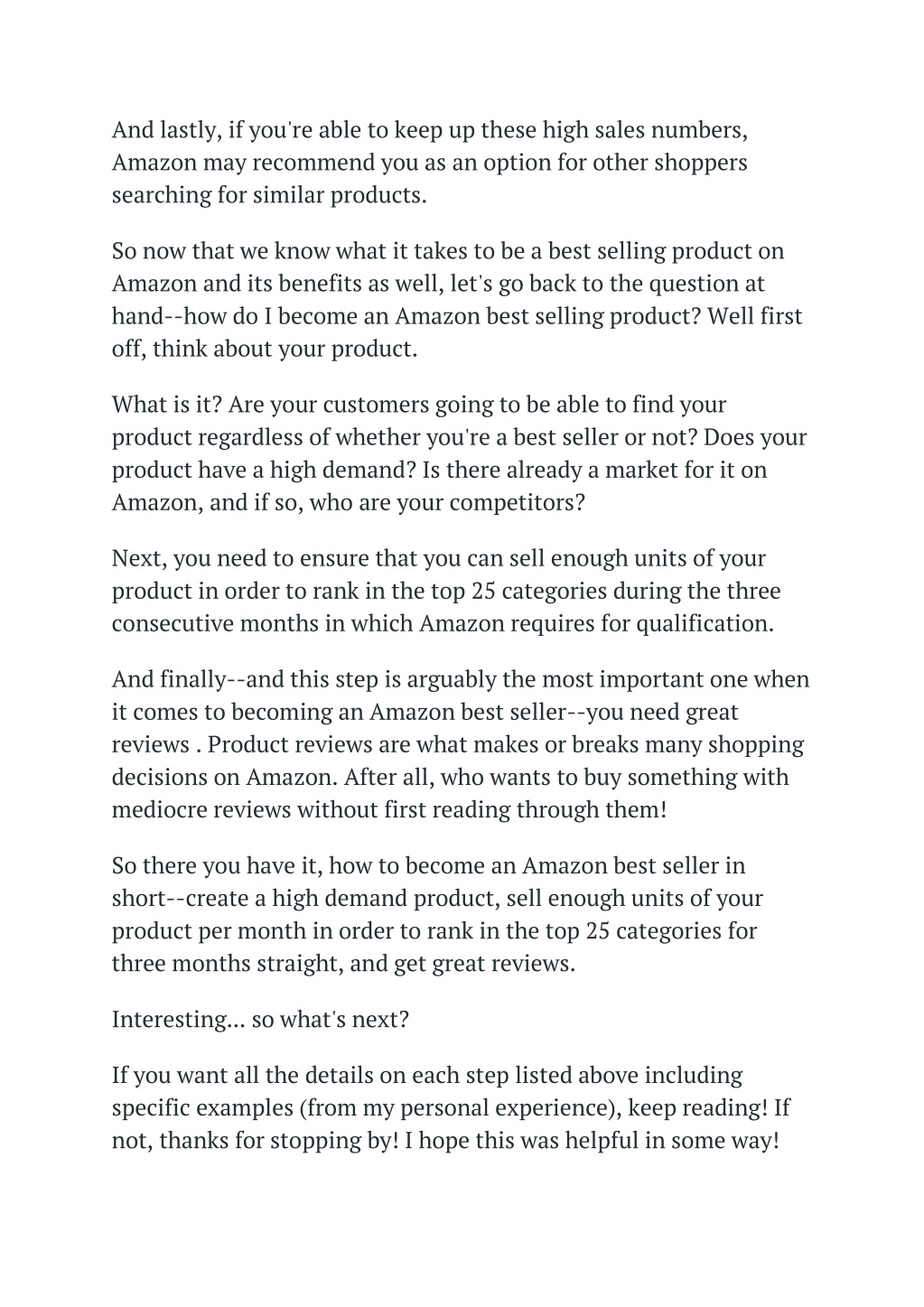 And lastly, if you're able to keep up these high sales numbers, Amazon may recommend you as an option for other shoppers searching for similar products.

So now that we know what it takes to be a best selling product on Amazon and its benefits as well, let's go back to the question at hand--how do I become an Amazon best selling product? Well first off, think about your product.

What is it? Are your customers going to be able to find your product regardless of whether you're a best seller or not? Does your product have a high demand? Is there already a market for it on Amazon, and if so, who are your competitors?

Next, you need to ensure that you can sell enough units of your product in order to rank in the top 25 categories during the three consecutive months in which Amazon requires for qualification.

And finally--and this step is arguably the most important one when it comes to becoming an Amazon best seller--you need great reviews . Product reviews are what makes or breaks many shopping decisions on Amazon. After all, who wants to buy something with mediocre reviews without first reading through them!

So there you have it, how to become an Amazon best seller in short--create a high demand product, sell enough units of your product per month in order to rank in the top 25 categories for three months straight, and get great reviews.

Interesting... so what's next?

If you want all the details on each step listed above including specific examples (from my personal experience), keep reading! If not, thanks for stopping by! I hope this was helpful in some way!